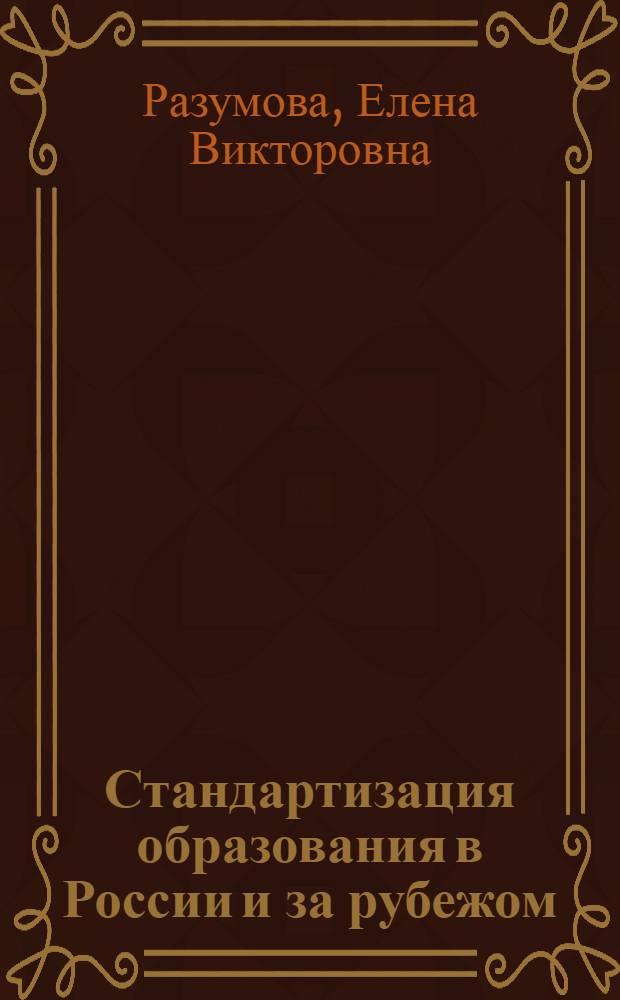 Разумова, Елена Викторовна

Стандартизация образования в России и за рубежом